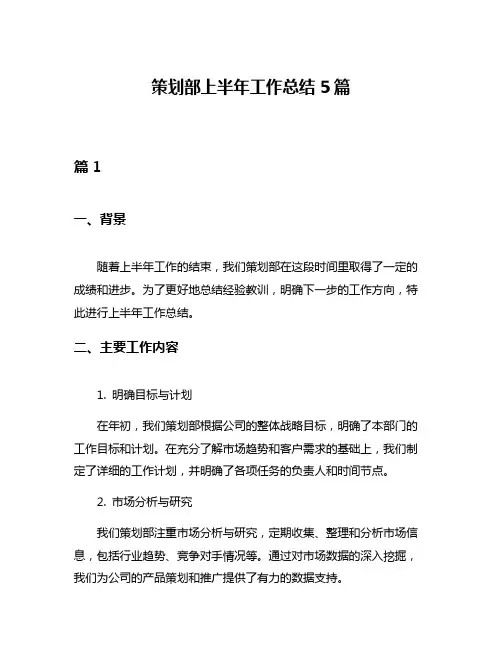 策划部上半年工作总结 5 篇

篇 1

一、背景

随着上半年工作的结束，我们策划部在这段时间里取得了一定的成绩和进步。为了更好地总结经验教训，明确下一步的工作方向，特此进行上半年工作总结。

二、主要工作内容

1. 明确目标与计划

在年初，我们策划部根据公司的整体战略目标，明确了本部门的工作目标和计划。在充分了解市场趋势和客户需求的基础上，我们制定了详细的工作计划，并明确了各项任务的负责人和时间节点。

2. 市场分析与研究

我们策划部注重市场分析与研究，定期收集、整理和分析市场信息，包括行业趋势、竞争对手情况等。通过对市场数据的深入挖掘，我们为公司的产品策划和推广提供了有力的数据支持。